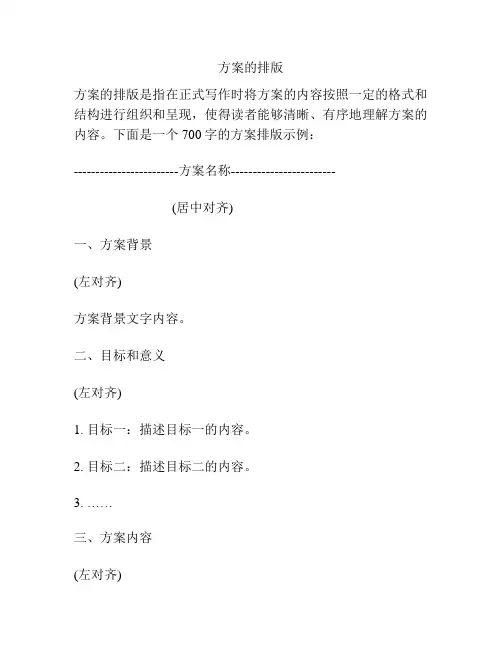 方案的排版

方案的排版是指在正式写作时将方案的内容按照一定的格式和结构进行组织和呈现，使得读者能够清晰、有序地理解方案的内容。下面是一个 700 字的方案排版示例：

------------------------方案名称------------------------

(居中对齐)

一、方案背景

(左对齐)

方案背景文字内容。

二、目标和意义

(左对齐)

1. 目标一：描述目标一的内容。

2. 目标二：描述目标二的内容。

3. ……

三、方案内容

(左对齐)